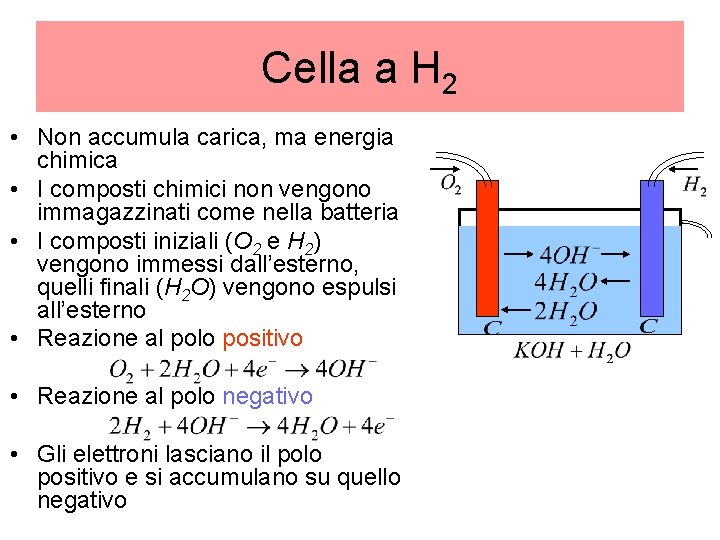 Cella a $H_2$

• Non accumula carica, ma energia chimica
• I composti chimici non vengono immagazzinati come nella batteria
• I composti iniziali ($O_2$ e $H_2$) vengono immessi dall'esterno, quelli finali ($H_2O$) vengono espulsi all'esterno
• Reazione al polo positivo
$O_2 + 2H_2O + 4e^- \rightarrow 4OH^-$
• Reazione al polo negativo
$2H_2 + 4OH^- \rightarrow 4H_2O + 4e^-$
• Gli elettroni lasciano il polo positivo e si accumulano su quello negativo

$O_2$
$H_2$
$\rightarrow 4OH^- \rightarrow$
$4H_2O \leftarrow$
$\leftarrow 2H_2O$
$C$
$C$
$KOH + H_2O$